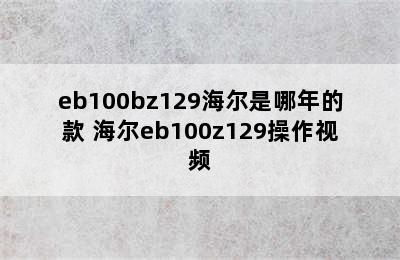 eb100bz129海尔是哪年的款 海尔eb100z129操作视频